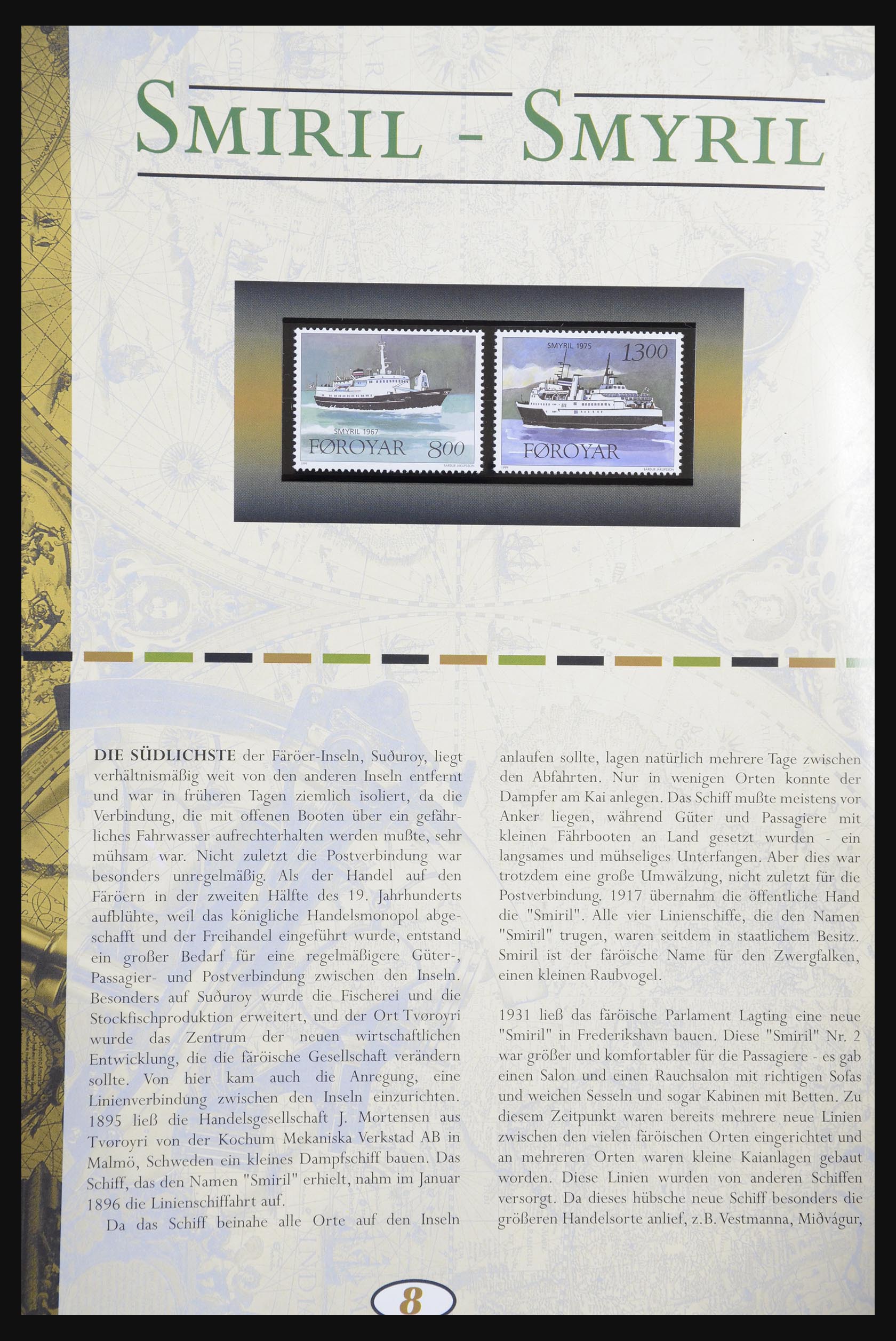 SMIRIL - SMYRIL

SMYRIL 1967
FØROYAR 800
1999
BÁRÐUR JÁKUPSSON

SMYRIL 1975
1300
FØROYAR
1999
BÁRÐUR JÁKUPSSON

DIE SÜDLICHSTE der Färöer-Inseln, Suðuroy, liegt verhältnismäßig weit von den anderen Inseln entfernt und war in früheren Tagen ziemlich isoliert, da die Verbindung, die mit offenen Booten über ein gefährliches Fahrwasser aufrechterhalten werden mußte, sehr mühsam war. Nicht zuletzt die Postverbindung war besonders unregelmäßig. Als der Handel auf den Färöern in der zweiten Hälfte des 19. Jahrhunderts aufblühte, weil das königliche Handelsmonopol abgeschafft und der Freihandel eingeführt wurde, entstand ein großer Bedarf für eine regelmäßigere Güter-, Passagier- und Postverbindung zwischen den Inseln. Besonders auf Suðuroy wurde die Fischerei und die Stockfischproduktion erweitert, und der Ort Tvøroyri wurde das Zentrum der neuen wirtschaftlichen Entwicklung, die die färöische Gesellschaft verändern sollte. Von hier kam auch die Anregung, eine Linienverbindung zwischen den Inseln einzurichten. 1895 ließ die Handelsgesellschaft J. Mortensen aus Tvøroyri von der Kochum Mekaniska Verkstad AB in Malmö, Schweden ein kleines Dampfschiff bauen. Das Schiff, das den Namen "Smiril" erhielt, nahm im Januar 1896 die Linienschiffahrt auf.

Da das Schiff beinahe alle Orte auf den Inseln anlaufen sollte, lagen natürlich mehrere Tage zwischen den Abfahrten. Nur in wenigen Orten konnte der Dampfer am Kai anlegen. Das Schiff mußte meistens vor Anker liegen, während Güter und Passagiere mit kleinen Fährbooten an Land gesetzt wurden - ein langsames und mühseliges Unterfangen. Aber dies war trotzdem eine große Umwälzung, nicht zuletzt für die Postverbindung. 1917 übernahm die öffentliche Hand die "Smiril". Alle vier Linienschiffe, die den Namen "Smiril" trugen, waren seitdem in staatlichem Besitz. Smiril ist der färöische Name für den Zwergfalken, einen kleinen Raubvogel.

1931 ließ das färöische Parlament Lagting eine neue "Smiril" in Frederikshavn bauen. Diese "Smiril" Nr. 2 war größer und komfortabler für die Passagiere - es gab einen Salon und einen Rauchsalon mit richtigen Sofas und weichen Sesseln und sogar Kabinen mit Betten. Zu diesem Zeitpunkt waren bereits mehrere neue Linien zwischen den vielen färöischen Orten eingerichtet und an mehreren Orten waren kleine Kaianlagen gebaut worden. Diese Linien wurden von anderen Schiffen versorgt. Da dieses hübsche neue Schiff besonders die größeren Handelsorte anlief, z.B. Vestmanna, Miðvágur,

8